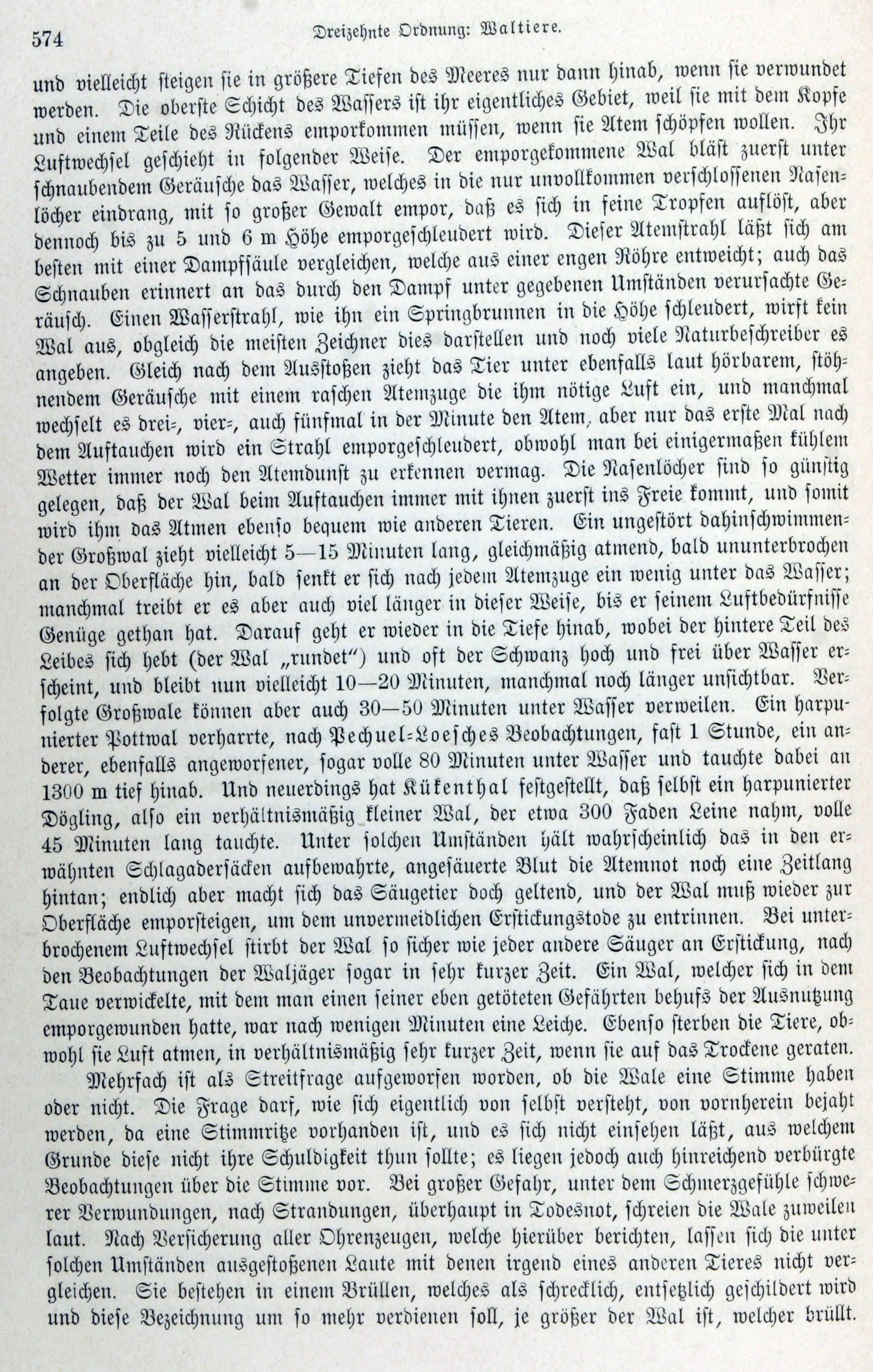 574 Dreizehnte Ordnung: Waltiere.

und vielleicht steigen sie in größere Tiefen des Meeres nur dann hinab, wenn sie verwundet werden. Die oberste Schicht des Wassers ist ihr eigentliches Gebiet, weil sie mit dem Kopfe und einem Teile des Rückens emporkommen müssen, wenn sie Atem schöpfen wollen. Ihr Luftwechsel geschieht in folgender Weise. Der emporgekommene Wal bläst zuerst unter schnaubendem Geräusche das Wasser, welches in die nur unvollkommen verschlossenen Nasenlöcher eindrang, mit so großer Gewalt empor, daß es sich in feine Tropfen auflöst, aber dennoch bis zu 5 und 6 m Höhe emporgeschleudert wird. Dieser Atemstrahl läßt sich am besten mit einer Dampfsäule vergleichen, welche aus einer engen Röhre entweicht; auch das Schnauben erinnert an das durch den Dampf unter gegebenen Umständen verursachte Geräusch. Einen Wasserstrahl, wie ihn ein Springbrunnen in die Höhe schleudert, wirft kein Wal aus, obgleich die meisten Zeichner dies darstellen und noch viele Naturbeschreiber es angeben. Gleich nach dem Ausstoßen zieht das Tier unter ebenfalls laut hörbarem, stöhnendem Geräusche mit einem raschen Atemzuge die ihm nötige Luft ein, und manchmal wechselt es drei-, vier-, auch fünfmal in der Minute den Atem, aber nur das erste Mal nach dem Auftauchen wird ein Strahl emporgeschleudert, obwohl man bei einigermaßen kühlem Wetter immer noch den Atemdunst zu erkennen vermag. Die Nasenlöcher sind so günstig gelegen, daß der Wal beim Auftauchen immer mit ihnen zuerst ins Freie kommt, und somit wird ihm das Atmen ebenso bequem wie anderen Tieren. Ein ungestört dahinschwimmender Großwal zieht vielleicht 5—15 Minuten lang, gleichmäßig atmend, bald ununterbrochen an der Oberfläche hin, bald senkt er sich nach jedem Atemzuge ein wenig unter das Wasser; manchmal treibt er es aber auch viel länger in dieser Weise, bis er seinem Luftbedürfnisse Genüge gethan hat. Darauf geht er wieder in die Tiefe hinab, wobei der hintere Teil des Leibes sich hebt (der Wal „rundet“) und oft der Schwanz hoch und frei über Wasser erscheint, und bleibt nun vielleicht 10—20 Minuten, manchmal noch länger unsichtbar. Verfolgte Großwale können aber auch 30—50 Minuten unter Wasser verweilen. Ein harpunierter Pottwal verharrte, nach Pechuel-Loesches Beobachtungen, fast 1 Stunde, ein anderer, ebenfalls angeworfener, sogar volle 80 Minuten unter Wasser und tauchte dabei an 1300 m tief hinab. Und neuerdings hat Kükenthal festgestellt, daß selbst ein harpunierter Dögling, also ein verhältnismäßig kleiner Wal, der etwa 300 Faden Leine nahm, volle 45 Minuten lang tauchte. Unter solchen Umständen hält wahrscheinlich das in den erwähnten Schlagadersäcken aufbewahrte, angesäuerte Blut die Atemnot noch eine Zeitlang hintan; endlich aber macht sich das Säugetier doch geltend, und der Wal muß wieder zur Oberfläche emporsteigen, um dem unvermeidlichen Erstickungstode zu entrinnen. Bei unterbrochenem Luftwechsel stirbt der Wal so sicher wie jeder andere Säuger an Erstickung, nach den Beobachtungen der Waljäger sogar in sehr kurzer Zeit. Ein Wal, welcher sich in dem Taue verwickelte, mit dem man einen seiner eben getöteten Gefährten behufs der Ausnutzung emporgewunden hatte, war nach wenigen Minuten eine Leiche. Ebenso sterben die Tiere, obwohl sie Luft atmen, in verhältnismäßig sehr kurzer Zeit, wenn sie auf das Trockene geraten.

Mehrfach ist als Streitfrage aufgeworfen worden, ob die Wale eine Stimme haben oder nicht. Die Frage darf, wie sich eigentlich von selbst versteht, von vornherein bejaht werden, da eine Stimmritze vorhanden ist, und es sich nicht einsehen läßt, aus welchem Grunde diese nicht ihre Schuldigkeit thun sollte; es liegen jedoch auch hinreichend verbürgte Beobachtungen über die Stimme vor. Bei großer Gefahr, unter dem Schmerzgefühle schwerer Verwundungen, nach Strandungen, überhaupt in Todesnot, schreien die Wale zuweilen laut. Nach Versicherung aller Ohrenzeugen, welche hierüber berichten, lassen sich die unter solchen Umständen ausgestoßenen Laute mit denen irgend eines anderen Tieres nicht vergleichen. Sie bestehen in einem Brüllen, welches als schrecklich, entsetzlich geschildert wird und diese Bezeichnung um so mehr verdienen soll, je größer der Wal ist, welcher brüllt.